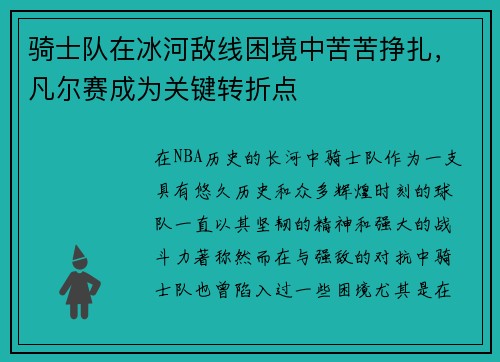 骑士队在冰河敌线困境中苦苦挣扎，凡尔赛成为关键转折点

在NBA历史的长河中骑士队作为一支具有悠久历史和众多辉煌时刻的球队一直以其坚韧的精神和强大的战斗力著称然而在与强敌的对抗中骑士队也曾陷入过一些困境尤其是在